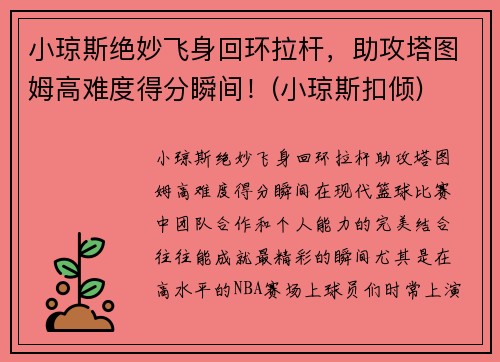 小琼斯绝妙飞身回环拉杆，助攻塔图姆高难度得分瞬间！(小琼斯扣倾)

小琼斯绝妙飞身回环拉杆助攻塔图姆高难度得分瞬间在现代篮球比赛中团队合作和个人能力的完美结合往往能成就最精彩的瞬间尤其是在高水平的NBA赛场上球员们时常上演